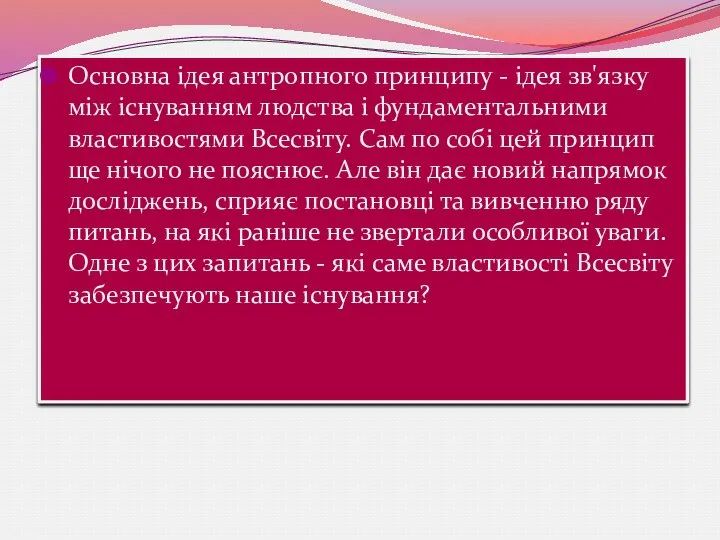 Основна ідея антропного принципу - ідея зв'язку між існуванням людства і фундаментальними властивостями Всесвіту. Сам по собі цей принцип ще нічого не пояснює. Але він дає новий напрямок досліджень, сприяє постановці та вивченню ряду питань, на які раніше не звертали особливої уваги. Одне з цих запитань - які саме властивості Всесвіту забезпечують наше існування?